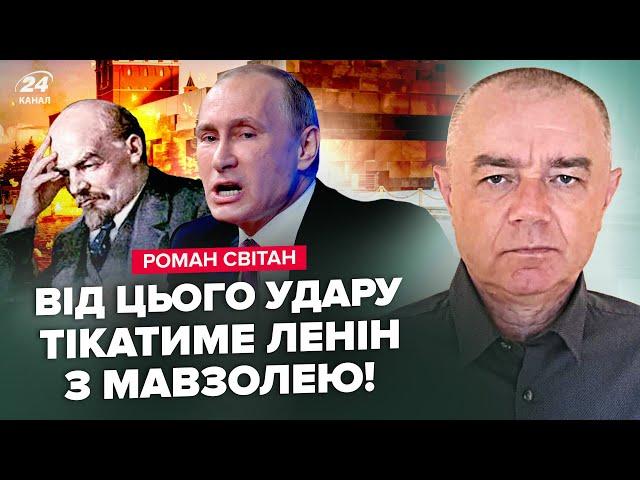 24
КАНАЛ

РОМАН СВІТАН

ВІД ЦЬОГО УДАРУ ТІКАТИМЕ ЛЕНІН З МАВЗОЛЕЮ!